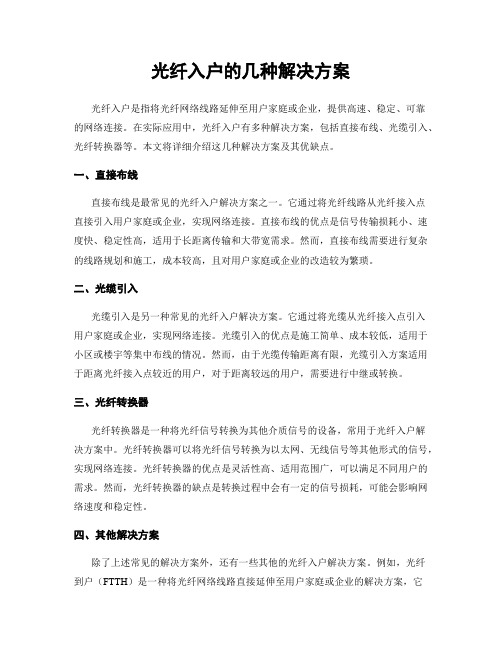 光纤入户的几种解决方案

光纤入户是指将光纤网络线路延伸至用户家庭或企业，提供高速、稳定、可靠的网络连接。在实际应用中，光纤入户有多种解决方案，包括直接布线、光缆引入、光纤转换器等。本文将详细介绍这几种解决方案及其优缺点。

一、直接布线

直接布线是最常见的光纤入户解决方案之一。它通过将光纤线路从光纤接入点直接引入用户家庭或企业，实现网络连接。直接布线的优点是信号传输损耗小、速度快、稳定性高，适用于长距离传输和大带宽需求。然而，直接布线需要进行复杂的线路规划和施工，成本较高，且对用户家庭或企业的改造较为繁琐。

二、光缆引入

光缆引入是另一种常见的光纤入户解决方案。它通过将光缆从光纤接入点引入用户家庭或企业，实现网络连接。光缆引入的优点是施工简单、成本较低，适用于小区或楼宇等集中布线的情况。然而，由于光缆传输距离有限，光缆引入方案适用于距离光纤接入点较近的用户，对于距离较远的用户，需要进行中继或转换。

三、光纤转换器

光纤转换器是一种将光纤信号转换为其他介质信号的设备，常用于光纤入户解决方案中。光纤转换器可以将光纤信号转换为以太网、无线信号等其他形式的信号，实现网络连接。光纤转换器的优点是灵活性高、适用范围广，可以满足不同用户的需求。然而，光纤转换器的缺点是转换过程中会有一定的信号损耗，可能会影响网络速度和稳定性。

四、其他解决方案

除了上述常见的解决方案外，还有一些其他的光纤入户解决方案。例如，光纤到户（FTTH）是一种将光纤网络线路直接延伸至用户家庭或企业的解决方案，它